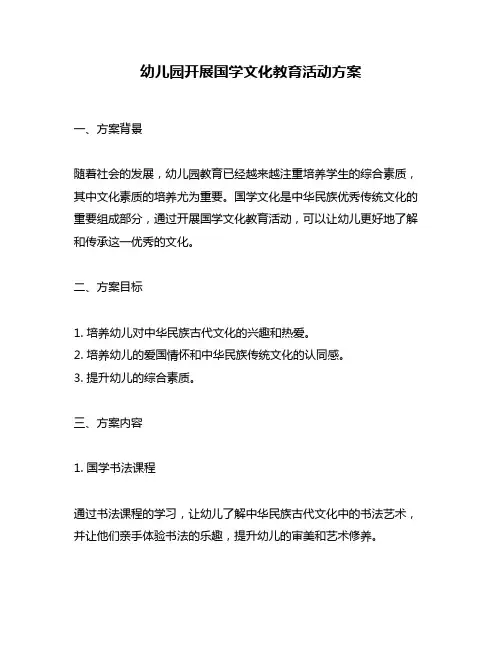 幼儿园开展国学文化教育活动方案

一、方案背景

随着社会的发展，幼儿园教育已经越来越注重培养学生的综合素质，其中文化素质的培养尤为重要。国学文化是中华民族优秀传统文化的重要组成部分，通过开展国学文化教育活动，可以让幼儿更好地了解和传承这一优秀的文化。

二、方案目标

1. 培养幼儿对中华民族古代文化的兴趣和热爱。
2. 培养幼儿的爱国情怀和中华民族传统文化的认同感。
3. 提升幼儿的综合素质。

三、方案内容

1. 国学书法课程

通过书法课程的学习，让幼儿了解中华民族古代文化中的书法艺术，并让他们亲手体验书法的乐趣，提升幼儿的审美和艺术修养。